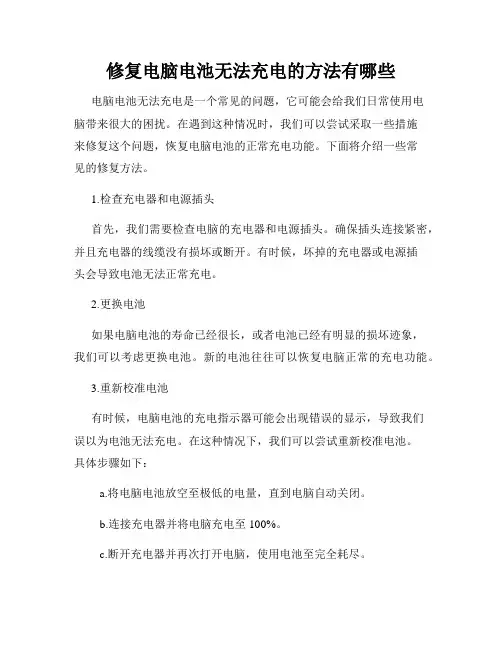 修复电脑电池无法充电的方法有哪些

电脑电池无法充电是一个常见的问题，它可能会给我们日常使用电脑带来很大的困扰。在遇到这种情况时，我们可以尝试采取一些措施来修复这个问题，恢复电脑电池的正常充电功能。下面将介绍一些常见的修复方法。

1.检查充电器和电源插头

首先，我们需要检查电脑的充电器和电源插头。确保插头连接紧密，并且充电器的线缆没有损坏或断开。有时候，坏掉的充电器或电源插头会导致电池无法正常充电。

2.更换电池

如果电脑电池的寿命已经很长，或者电池已经有明显的损坏迹象，我们可以考虑更换电池。新的电池往往可以恢复电脑正常的充电功能。

3.重新校准电池

有时候，电脑电池的充电指示器可能会出现错误的显示，导致我们误以为电池无法充电。在这种情况下，我们可以尝试重新校准电池。具体步骤如下：

a.将电脑电池放空至极低的电量，直到电脑自动关闭。

b.连接充电器并将电脑充电至 100%。

c.断开充电器并再次打开电脑，使用电池至完全耗尽。